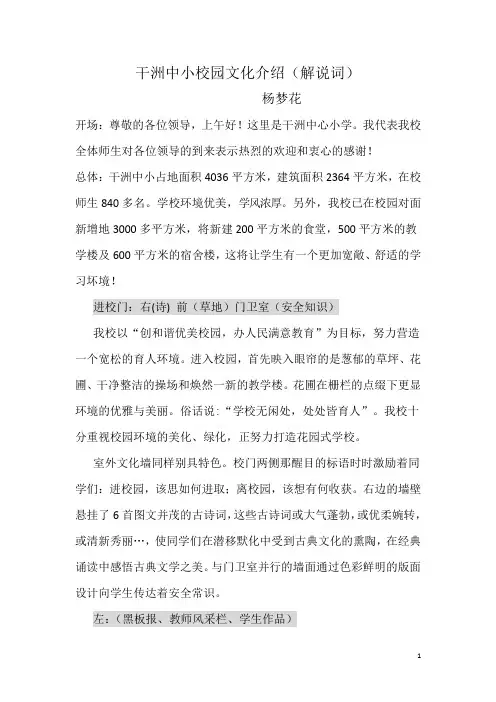 干洲中小校园文化介绍（解说词）

杨梦花

开场：尊敬的各位领导，上午好！这里是干洲中心小学。我代表我校全体师生对各位领导的到来表示热烈的欢迎和衷心的感谢！

总体：干洲中小占地面积 4036 平方米，建筑面积 2364 平方米，在校师生 840 多名。学校环境优美，学风浓厚。另外，我校已在校园对面新增地 3000 多平方米，将新建 200 平方米的食堂，500 平方米的教学楼及 600 平方米的宿舍楼，这将让学生有一个更加宽敞、舒适的学习环境！

进校门：右(诗) 前（草地）门卫室（安全知识）

我校以“创和谐优美校园，办人民满意教育”为目标，努力营造一个宽松的育人环境。进入校园，首先映入眼帘的是葱郁的草坪、花圃、干净整洁的操场和焕然一新的教学楼。花圃在栅栏的点缀下更显环境的优雅与美丽。俗话说：“学校无闲处，处处皆育人”。我校十分重视校园环境的美化、绿化，正努力打造花园式学校。

室外文化墙同样别具特色。校门两侧那醒目的标语时时激励着同学们：进校园，该思如何进取；离校园，该想有何收获。右边的墙壁悬挂了 6 首图文并茂的古诗词，这些古诗词或大气蓬勃，或优柔婉转，或清新秀丽…，使同学们在潜移默化中受到古典文化的熏陶，在经典诵读中感悟古典文学之美。与门卫室并行的墙面通过色彩鲜明的版面设计向学生传达着安全常识。

左：（黑板报、教师风采栏、学生作品）

1